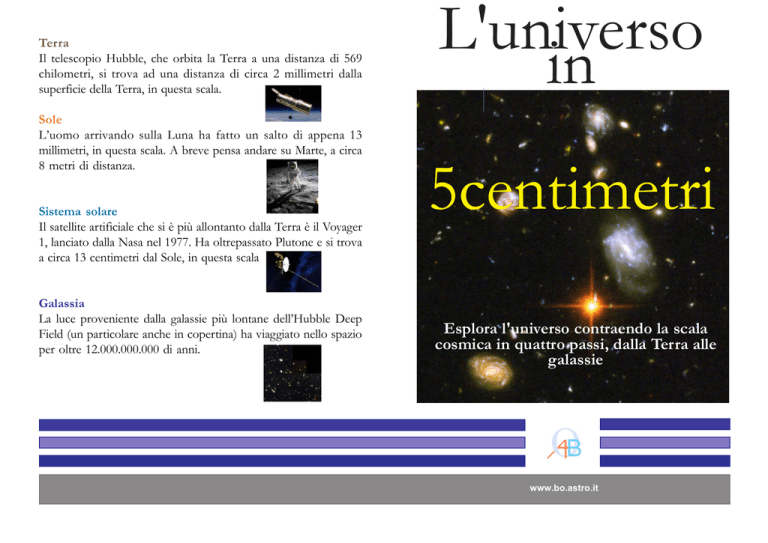 Terra
Il telescopio Hubble, che orbita la Terra a una distanza di 569 chilometri, si trova ad una distanza di circa 2 millimetri dalla superficie della Terra, in questa scala.

Sole
L'uomo arrivando sulla Luna ha fatto un salto di appena 13 millimetri, in questa scala. A breve pensa andare su Marte, a circa 8 metri di distanza.

Sistema solare
Il satellite artificiale che si è più allontanto dalla Terra è il Voyager 1, lanciato dalla Nasa nel 1977. Ha oltrepassato Plutone e si trova a circa 13 centimetri dal Sole, in questa scala

Galassia
La luce proveniente dalla galassie più lontane dell'Hubble Deep Field (un particolare anche in copertina) ha viaggiato nello spazio per oltre 12.000.000.000 di anni.

L'universo in

5centimetri

Esplora l'universo contraendo la scala cosmica in quattro passi, dalla Terra alle galassie

AB

www.bo.astro.it